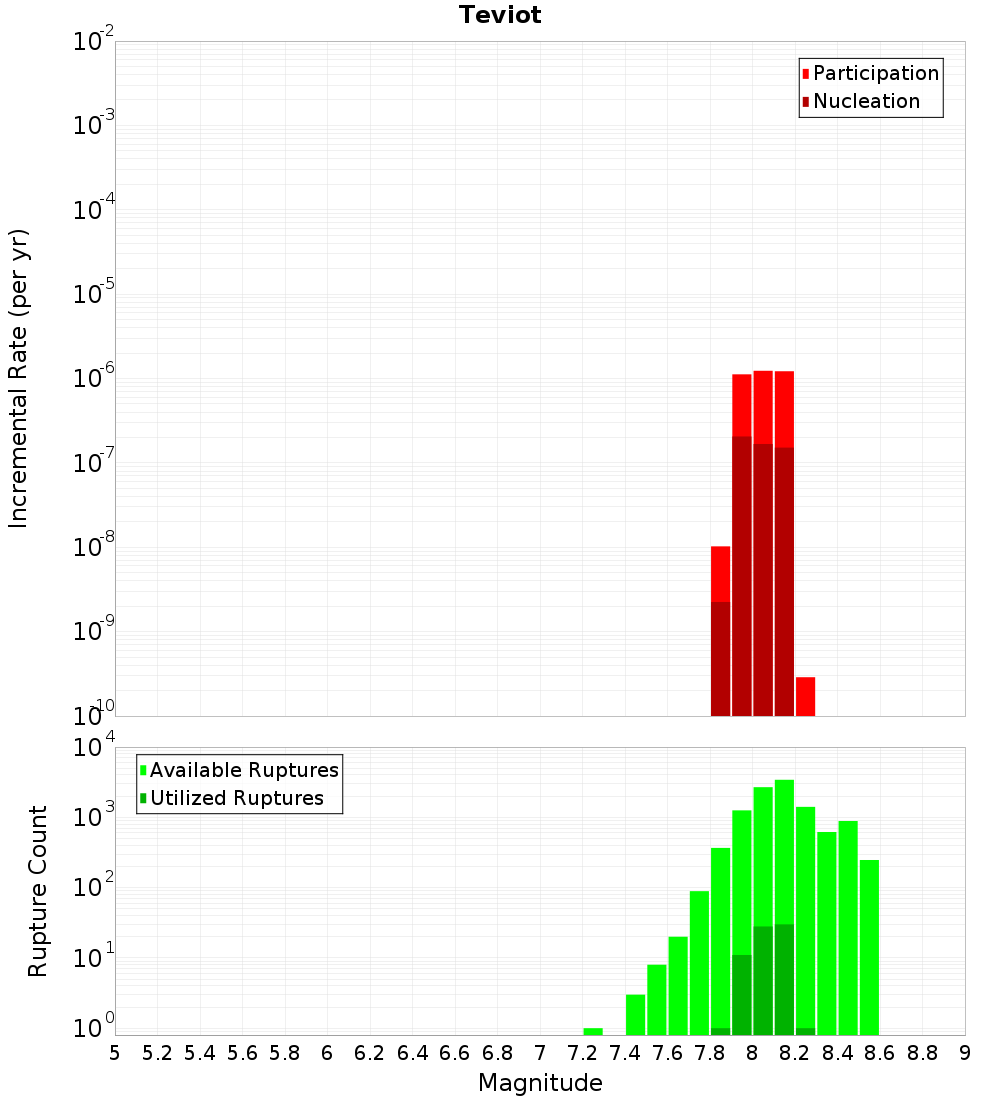 Teviot

Participation
Nucleation

Incremental Rate (per yr)

$10^{-2}$
$10^{-3}$
$10^{-4}$
$10^{-5}$
$10^{-6}$
$10^{-7}$
$10^{-8}$
$10^{-9}$
$10^{-10}$

Available Ruptures
Utilized Ruptures

Rupture Count

$10^{4}$
$10^{3}$
$10^{2}$
$10^{1}$
$10^{0}$

5 5.2 5.4 5.6 5.8 6 6.2 6.4 6.6 6.8 7 7.2 7.4 7.6 7.8 8 8.2 8.4 8.6 8.8 9

Magnitude